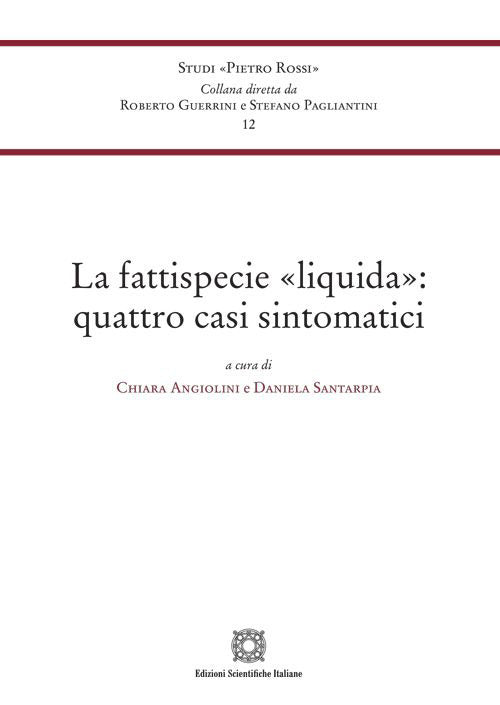 Studi «Pietro Rossi»
Collana diretta da
Roberto Guerrini e Stefano Pagliantini
12

La fattispecie «liquida»: quattro casi sintomatici

a cura di
Chiara Angiolini e Daniela Santarpia

Edizioni Scientifiche Italiane